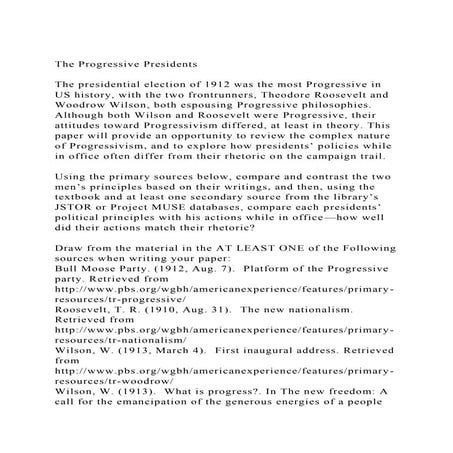 The Progressive Presidents

The presidential election of 1912 was the most Progressive in US history, with the two frontrunners, Theodore Roosevelt and Woodrow Wilson, both espousing Progressive philosophies. Although both Wilson and Roosevelt were Progressive, their attitudes toward Progressivism differed, at least in theory. This paper will provide an opportunity to review the complex nature of Progressivism, and to explore how presidents' policies while in office often differ from their rhetoric on the campaign trail.

Using the primary sources below, compare and contrast the two men's principles based on their writings, and then, using the textbook and at least one secondary source from the library's JSTOR or Project MUSE databases, compare each presidents' political principles with his actions while in office—how well did their actions match their rhetoric?

Draw from the material in the AT LEAST ONE of the Following sources when writing your paper:
Bull Moose Party. (1912, Aug. 7). Platform of the Progressive party. Retrieved from http://www.pbs.org/wgbh/americanexperience/features/primary-resources/tr-progressive/
Roosevelt, T. R. (1910, Aug. 31). The new nationalism. Retrieved from http://www.pbs.org/wgbh/americanexperience/features/primary-resources/tr-nationalism/
Wilson, W. (1913, March 4). First inaugural address. Retrieved from http://www.pbs.org/wgbh/americanexperience/features/primary-resources/tr-woodrow/
Wilson, W. (1913). What is progress?. In The new freedom: A call for the emancipation of the generous energies of a people